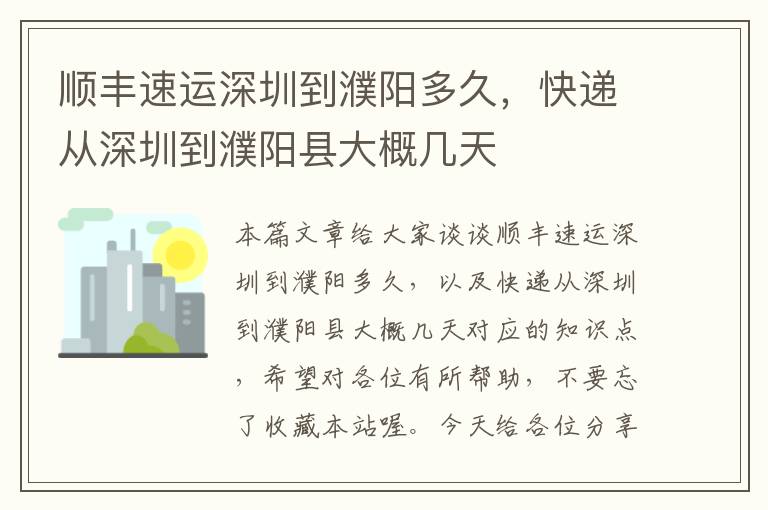 顺丰速运深圳到濮阳多久，快递从深圳到濮阳县大概几天

本篇文章给大家谈谈顺丰速运深圳到濮阳多久，以及快递从深圳到濮阳县大概几天对应的知识点，希望对各位有所帮助，不要忘了收藏本站喔。今天给各位分享